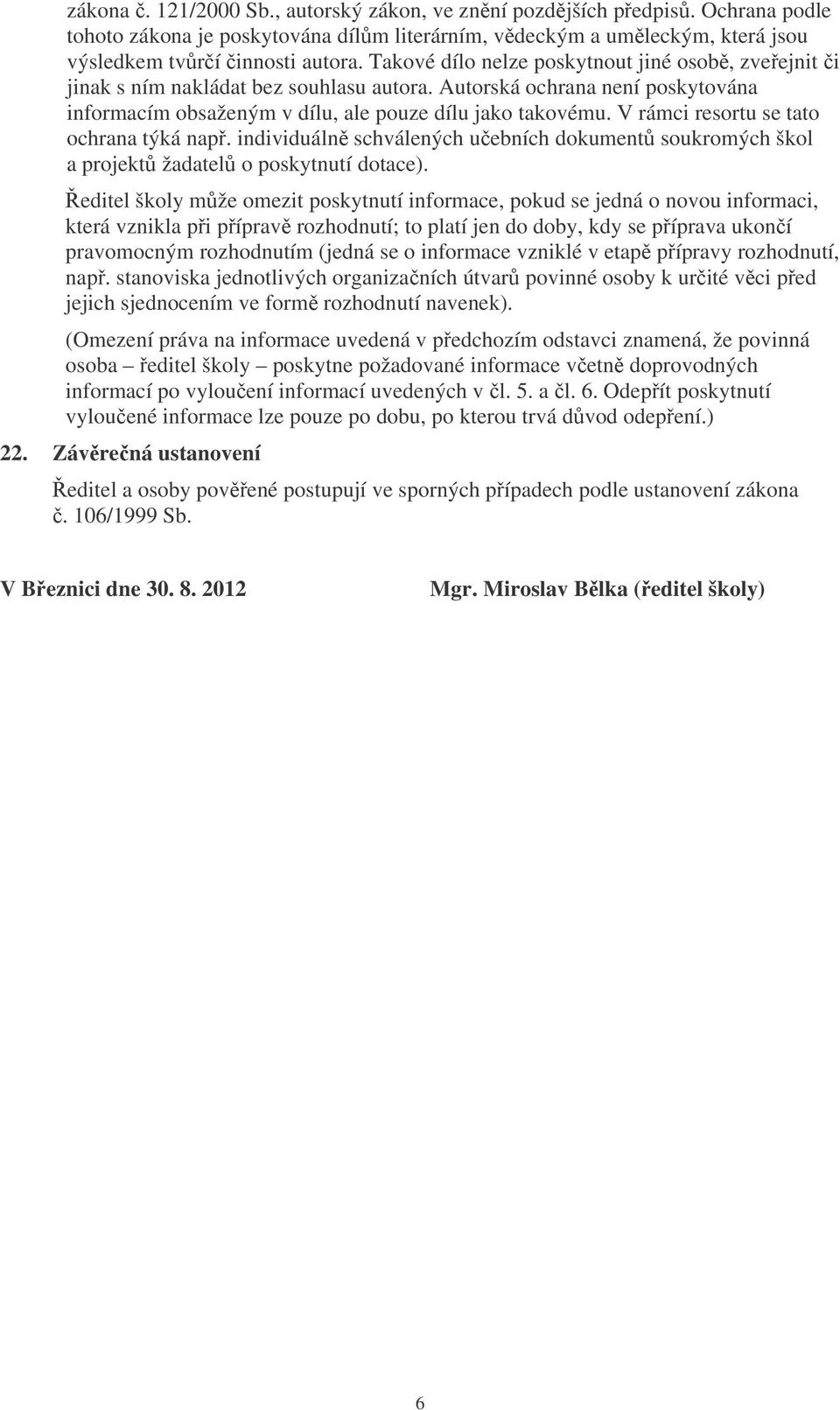 zákona č. 121/2000 Sb., autorský zákon, ve znění pozdějších předpisů. Ochrana podle tohoto zákona je poskytována dílům literárním, vědeckým a uměleckým, která jsou výsledkem tvůrčí činnosti autora. Takové dílo nelze poskytnout jiné osobě, zveřejnit či jinak s ním nakládat bez souhlasu autora. Autorská ochrana není poskytována informacím obsaženým v dílu, ale pouze dílu jako takovému. V rámci resortu se tato ochrana týká např. individuálně schválených učebních dokumentů soukromých škol a projektů žadatelů o poskytnutí dotace).

Ředitel školy může omezit poskytnutí informace, pokud se jedná o novou informaci, která vznikla při přípravě rozhodnutí; to platí jen do doby, kdy se příprava ukončí pravomocným rozhodnutím (jedná se o informace vzniklé v etapě přípravy rozhodnutí, např. stanoviska jednotlivých organizačních útvarů povinné osoby k určité věci před jejich sjednocením ve formě rozhodnutí navenek).

(Omezení práva na informace uvedená v předchozím odstavci znamená, že povinná osoba – ředitel školy – poskytne požadované informace včetně doprovodných informací po vyloučení informací uvedených v čl. 5. a čl. 6. Odepřít poskytnutí vyloučené informace lze pouze po dobu, po kterou trvá důvod odepření.)

22. Závěrečná ustanovení

Ředitel a osoby pověřené postupují ve sporných případech podle ustanovení zákona č. 106/1999 Sb.

V Březnici dne 30. 8. 2012

Mgr. Miroslav Bělka (ředitel školy)

6